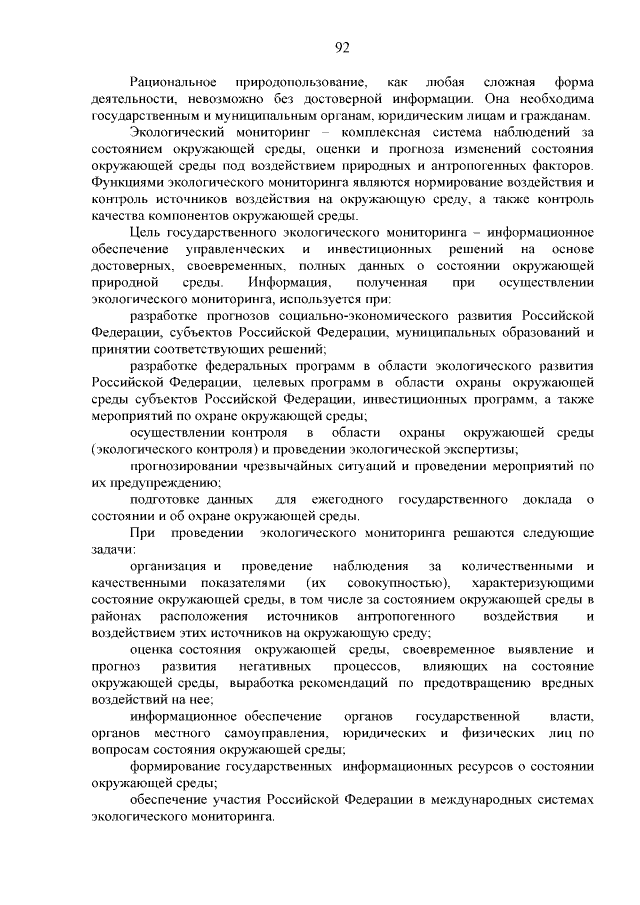 92

Рациональное природопользование, как любая сложная форма деятельности, невозможно без достоверной информации. Она необходима государственным и муниципальным органам, юридическим лицам и гражданам.

Экологический мониторинг – комплексная система наблюдений за состоянием окружающей среды, оценки и прогноза изменений состояния окружающей среды под воздействием природных и антропогенных факторов. Функциями экологического мониторинга являются нормирование воздействия и контроль источников воздействия на окружающую среду, а также контроль качества компонентов окружающей среды.

Цель государственного экологического мониторинга – информационное обеспечение управленческих и инвестиционных решений на основе достоверных, своевременных, полных данных о состоянии окружающей природной среды. Информация, полученная при осуществлении экологического мониторинга, используется при:

разработке прогнозов социально-экономического развития Российской Федерации, субъектов Российской Федерации, муниципальных образований и принятии соответствующих решений;

разработке федеральных программ в области экологического развития Российской Федерации, целевых программ в области охраны окружающей среды субъектов Российской Федерации, инвестиционных программ, а также мероприятий по охране окружающей среды;

осуществлении контроля в области охраны окружающей среды (экологического контроля) и проведении экологической экспертизы;

прогнозировании чрезвычайных ситуаций и проведении мероприятий по их предупреждению;

подготовке данных для ежегодного государственного доклада о состоянии и об охране окружающей среды.

При проведении экологического мониторинга решаются следующие задачи:

организация и проведение наблюдения за количественными и качественными показателями (их совокупностью), характеризующими состояние окружающей среды, в том числе за состоянием окружающей среды в районах расположения источников антропогенного воздействия и воздействием этих источников на окружающую среду;

оценка состояния окружающей среды, своевременное выявление и прогноз развития негативных процессов, влияющих на состояние окружающей среды, выработка рекомендаций по предотвращению вредных воздействий на нее;

информационное обеспечение органов государственной власти, органов местного самоуправления, юридических и физических лиц по вопросам состояния окружающей среды;

формирование государственных информационных ресурсов о состоянии окружающей среды;

обеспечение участия Российской Федерации в международных системах экологического мониторинга.